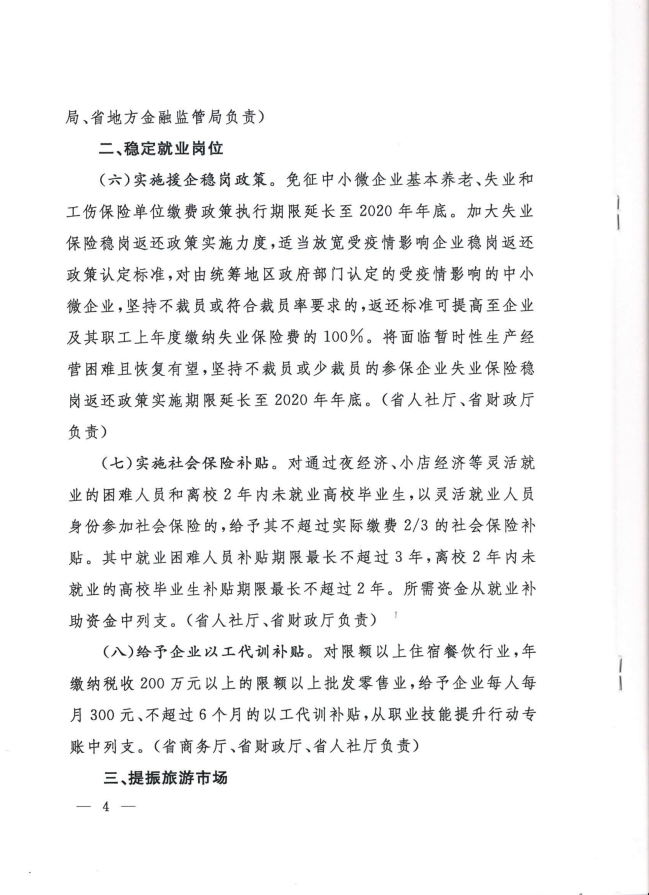 局、省地方金融监管局负责）

二、稳定就业岗位

（六）实施援企稳岗政策。免征中小微企业基本养老、失业和工伤保险单位缴费政策执行期限延长至2020年年底。加大失业保险稳岗返还政策实施力度，适当放宽受疫情影响企业稳岗返还政策认定标准，对由统筹地区政府部门认定的受疫情影响的中小微企业，坚持不裁员或符合裁员率要求的，返还标准可提高至企业及其职工上年度缴纳失业保险费的100%。将面临暂时性生产经营困难且恢复有望，坚持不裁员或少裁员的参保企业失业保险稳岗返还政策实施期限延长至2020年年底。（省人社厅、省财政厅负责）

（七）实施社会保险补贴。对通过夜经济、小店经济等灵活就业的困难人员和离校2年内未就业高校毕业生，以灵活就业人员身份参加社会保险的，给予其不超过实际缴费2/3的社会保险补贴。其中就业困难人员补贴期限最长不超过3年，离校2年内未就业的高校毕业生补贴期限最长不超过2年。所需资金从就业补助资金中列支。（省人社厅、省财政厅负责）

（八）给予企业以工代训补贴。对限额以上住宿餐饮行业，年缴纳税收200万元以上的限额以上批发零售业，给予企业每人每月300元、不超过6个月的以工代训补贴，从职业技能提升行动专账中列支。（省商务厅、省财政厅、省人社厅负责）

三、提振旅游市场

— 4 —